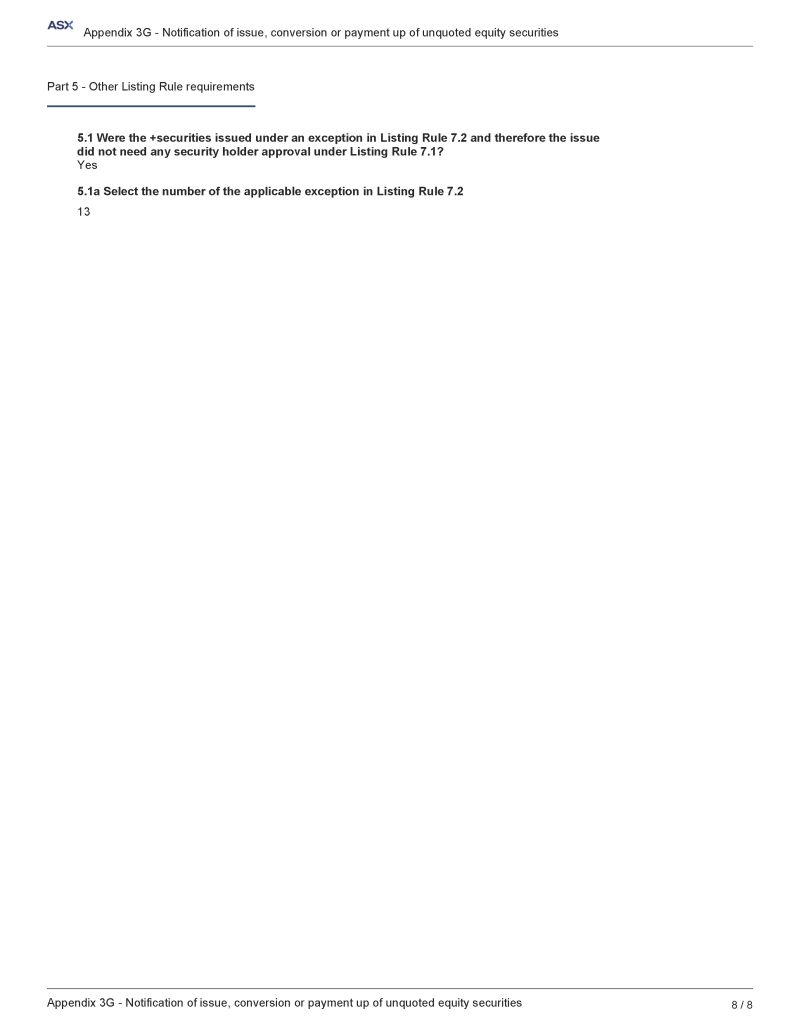 ASX Appendix 3G - Notification of issue, conversion or payment up of unquoted equity securities

Part 5 - Other Listing Rule requirements

5.1 Were the +securities issued under an exception in Listing Rule 7.2 and therefore the issue did not need any security holder approval under Listing Rule 7.1?
Yes

5.1a Select the number of the applicable exception in Listing Rule 7.2
13

Appendix 3G - Notification of issue, conversion or payment up of unquoted equity securities
8 / 8